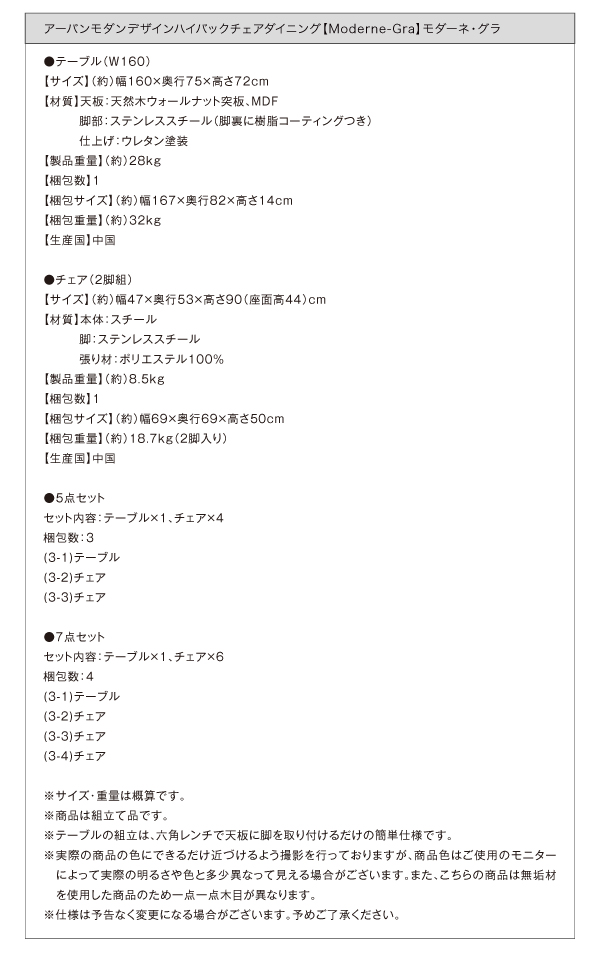 アーバンモダンデザインハイバックチェアダイニング【Moderne-Gra】モダーネ・グラ

●テーブル(W160)
【サイズ】(約)幅160×奥行75×高さ72cm
【材質】天板:天然木ウォールナット突板、MDF
脚部:ステンレススチール(脚裏に樹脂コーティングつき)
仕上げ:ウレタン塗装
【製品重量】(約)28kg
【梱包数】1
【梱包サイズ】(約)幅167×奥行82×高さ14cm
【梱包重量】(約)32kg
【生産国】中国

●チェア(2脚組)
【サイズ】(約)幅47×奥行53×高さ90(座面高44)cm
【材質】本体:スチール
脚:ステンレススチール
張り材:ポリエステル100%
【製品重量】(約)8.5kg
【梱包数】1
【梱包サイズ】(約)幅69×奥行69×高さ50cm
【梱包重量】(約)18.7kg(2脚入り)
【生産国】中国

●5点セット
セット内容:テーブル×1、チェア×4
梱包数:3
(3-1)テーブル
(3-2)チェア
(3-3)チェア

●7点セット
セット内容:テーブル×1、チェア×6
梱包数:4
(3-1)テーブル
(3-2)チェア
(3-3)チェア
(3-4)チェア

※サイズ・重量は概算です。
※商品は組立て品です。
※テーブルの組立は、六角レンチで天板に脚を取り付けるだけの簡単仕様です。
※実際の商品の色にできるだけ近づけるよう撮影を行っておりますが、商品色はご使用のモニターによって実際の明るさや色と多少異なって見える場合がございます。また、こちらの商品は無垢材を使用した商品のため一点一点木目が異なります。
※仕様は予告なく変更になる場合がございます。予めご了承ください。